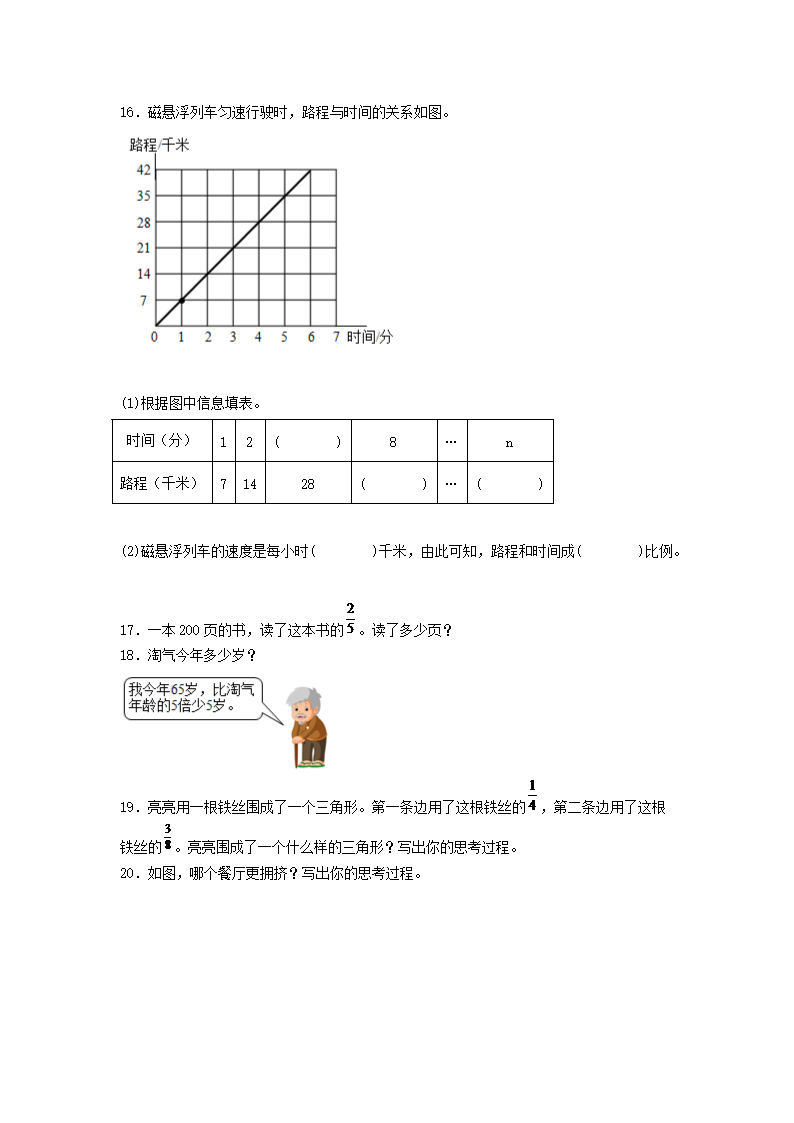 16．磁悬浮列车匀速行驶时，路程与时间的关系如图。

路程/千米
42
35
28
21
14
7
0 1 2 3 4 5 6 7 时间/分

(1)根据图中信息填表。

| 时间（分） | 1 | 2 | (　　) | 8 | … | n |
|---|---|---|---|---|---|---|
| 路程（千米） | 7 | 14 | 28 | (　　) | … | (　　) |

(2)磁悬浮列车的速度是每小时(　　)千米，由此可知，路程和时间成(　　)比例。

17．一本 200 页的书，读了这本书的$\frac{2}{5}$。读了多少页？
18．淘气今年多少岁？

我今年65岁，比淘气年龄的5倍少5岁。

19．亮亮用一根铁丝围成了一个三角形。第一条边用了这根铁丝的$\frac{1}{4}$，第二条边用了这根铁丝的$\frac{3}{8}$。亮亮围成了一个什么样的三角形？写出你的思考过程。
20．如图，哪个餐厅更拥挤？写出你的思考过程。